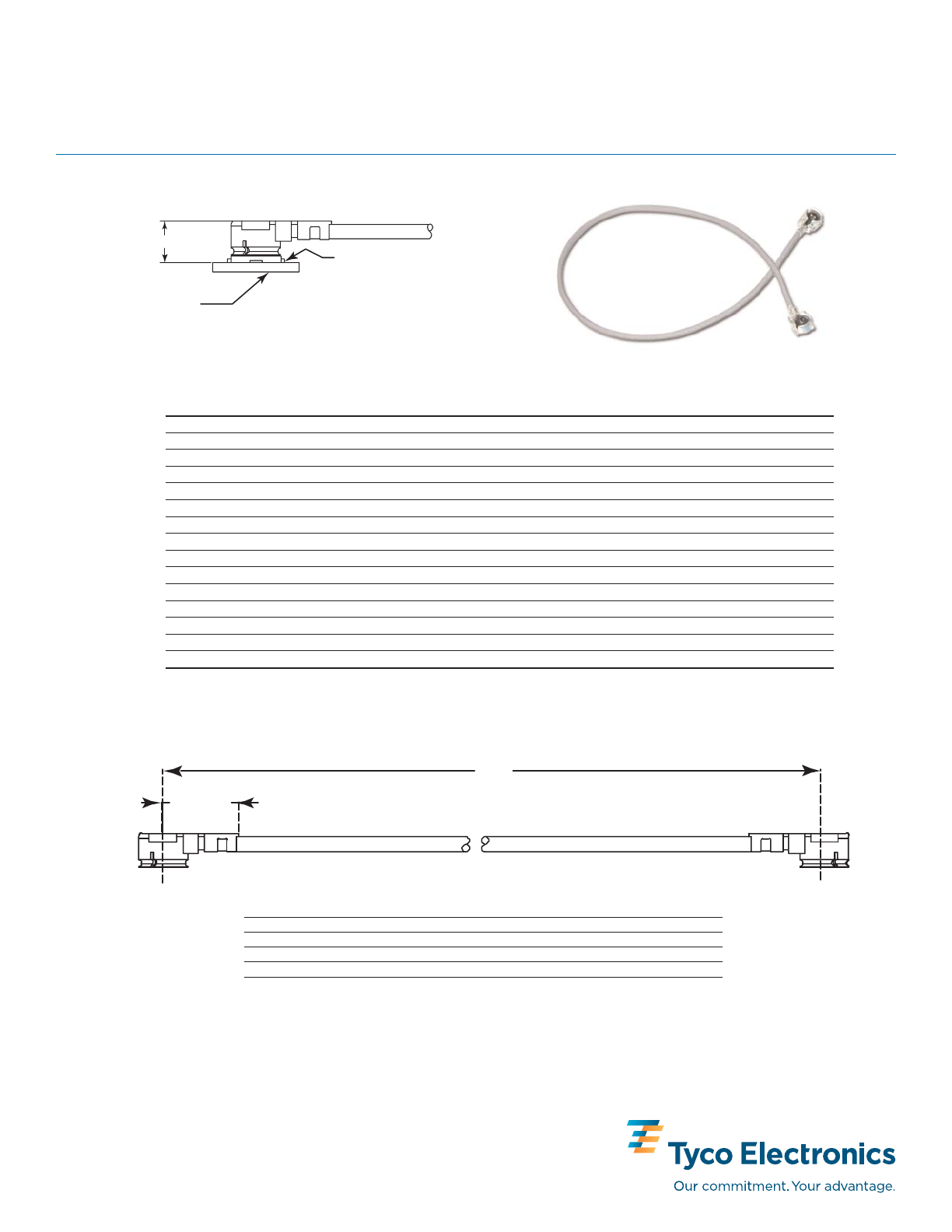 Tyco Electronics

Our commitment. Your advantage.